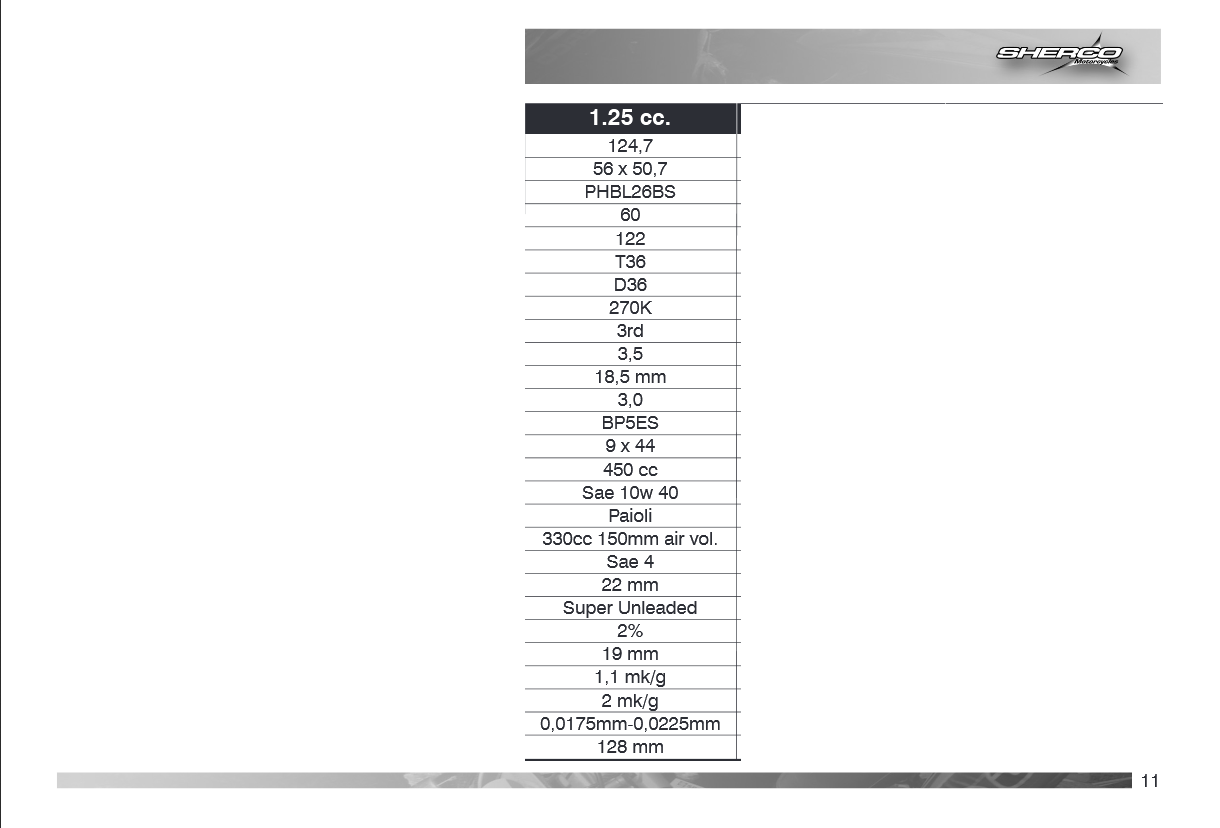 SHERCO Motorcycles

| 1.25 cc. |
|---|
| 124,7 |
| 56 x 50,7 |
| PHBL26BS |
| 60 |
| 122 |
| T36 |
| D36 |
| 270K |
| 3rd |
| 3,5 |
| 18,5 mm |
| 3,0 |
| BP5ES |
| 9 x 44 |
| 450 cc |
| Sae 10w 40 |
| Paioli |
| 330cc 150mm air vol. |
| Sae 4 |
| 22 mm |
| Super Unleaded |
| 2% |
| 19 mm |
| 1,1 mk/g |
| 2 mk/g |
| 0,0175mm-0,0225mm |
| 128 mm |

11